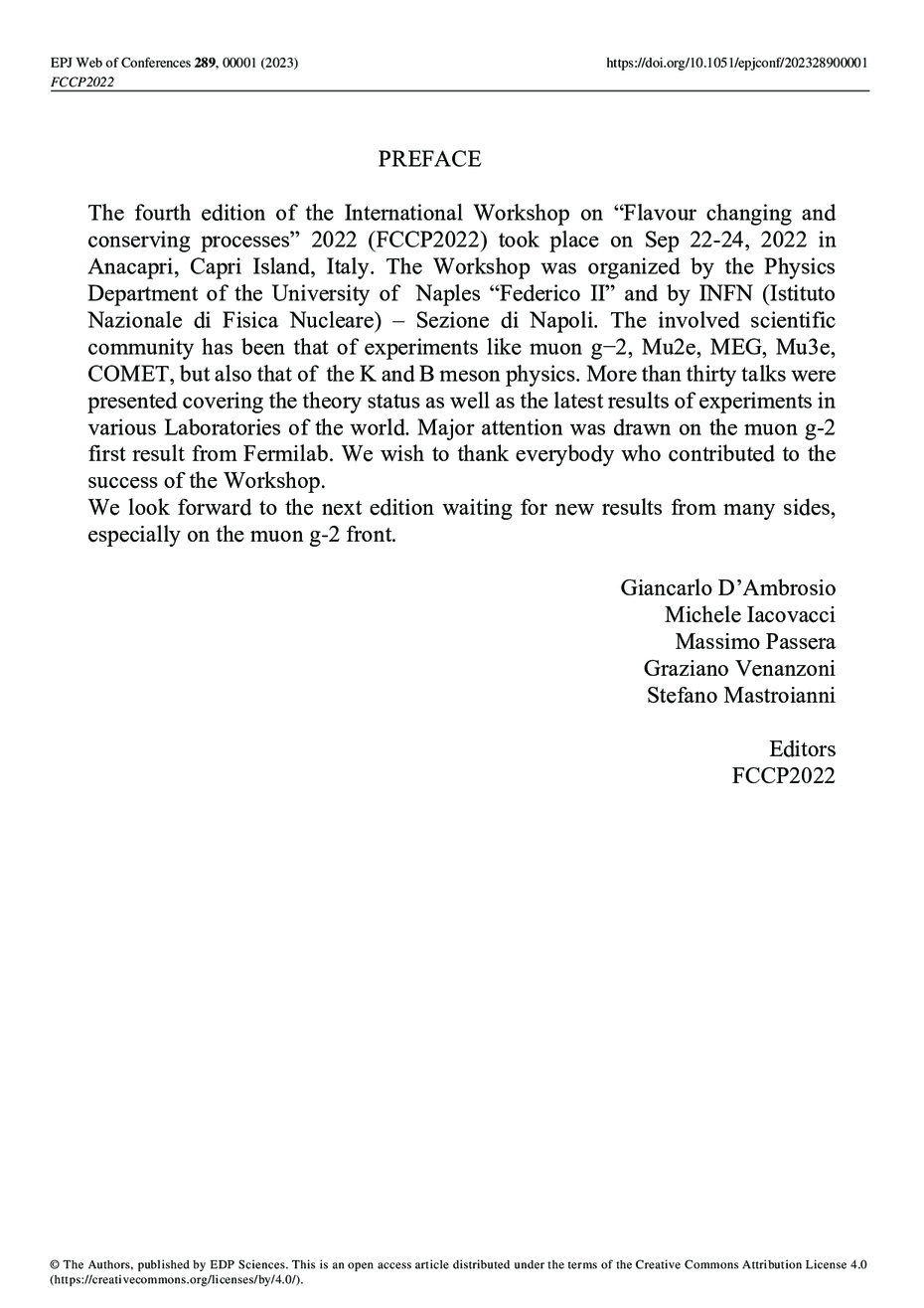 EPJ Web of Conferences 289, 00001 (2023)
FCCP2022

https://doi.org/10.1051/epjconf/202328900001

PREFACE

The fourth edition of the International Workshop on “Flavour changing and conserving processes” 2022 (FCCP2022) took place on Sep 22-24, 2022 in Anacapri, Capri Island, Italy. The Workshop was organized by the Physics Department of the University of Naples “Federico II” and by INFN (Istituto Nazionale di Fisica Nucleare) – Sezione di Napoli. The involved scientific community has been that of experiments like muon g–2, Mu2e, MEG, Mu3e, COMET, but also that of the K and B meson physics. More than thirty talks were presented covering the theory status as well as the latest results of experiments in various Laboratories of the world. Major attention was drawn on the muon g-2 first result from Fermilab. We wish to thank everybody who contributed to the success of the Workshop.
We look forward to the next edition waiting for new results from many sides, especially on the muon g-2 front.

Giancarlo D’Ambrosio
Michele Iacovacci
Massimo Passera
Graziano Venanzoni
Stefano Mastroianni

Editors
FCCP2022

© The Authors, published by EDP Sciences. This is an open access article distributed under the terms of the Creative Commons Attribution License 4.0 (https://creativecommons.org/licenses/by/4.0/).